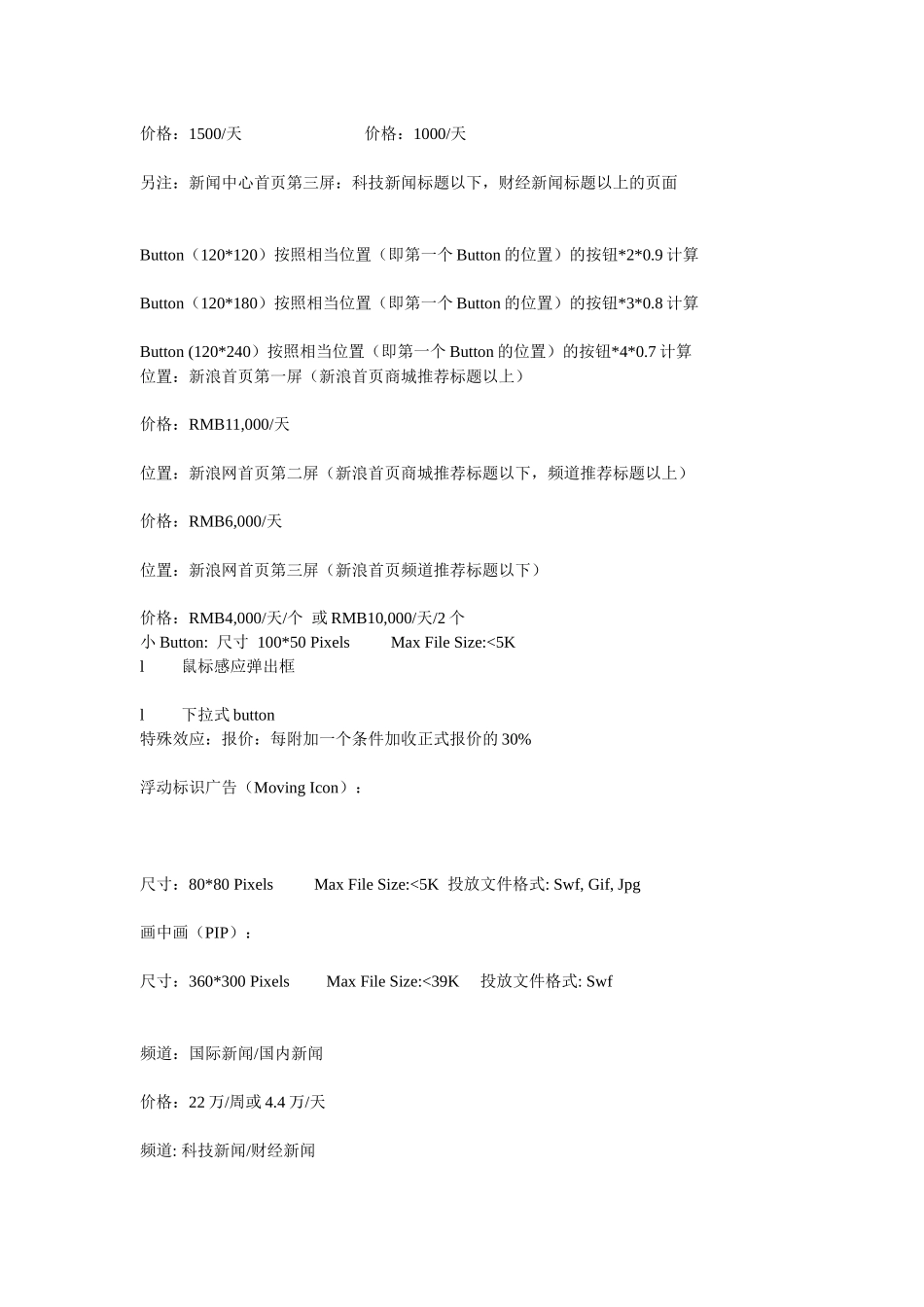 价格：1500/天　　　　　　价格：1000/天

另注：新闻中心首页第三屏：科技新闻标题以下，财经新闻标题以上的页面

Button（120*120）按照相当位置（即第一个 Button 的位置）的按钮*2*0.9 计算

Button（120*180）按照相当位置（即第一个 Button 的位置）的按钮*3*0.8 计算

Button (120*240）按照相当位置（即第一个 Button 的位置）的按钮*4*0.7 计算
位置：新浪首页第一屏（新浪首页商城推荐标题以上）

价格：RMB11,000/天

位置：新浪网首页第二屏（新浪首页商城推荐标题以下，频道推荐标题以上）

价格：RMB6,000/天

位置：新浪网首页第三屏（新浪首页频道推荐标题以下）

价格：RMB4,000/天/个 或 RMB10,000/天/2 个
小 Button: 尺寸 100*50 Pixels　　Max File Size:<5K
l　鼠标感应弹出框

l　下拉式 button
特殊效应：报价：每附加一个条件加收正式报价的 30%

浮动标识广告（Moving Icon）：

尺寸：80*80 Pixels　　Max File Size:<5K 投放文件格式: Swf, Gif, Jpg

画中画（PIP）：

尺寸：360*300 Pixels　　Max File Size:<39K　投放文件格式: Swf

频道：国际新闻/国内新闻

价格：22 万/周或 4.4 万/天

频道: 科技新闻/财经新闻